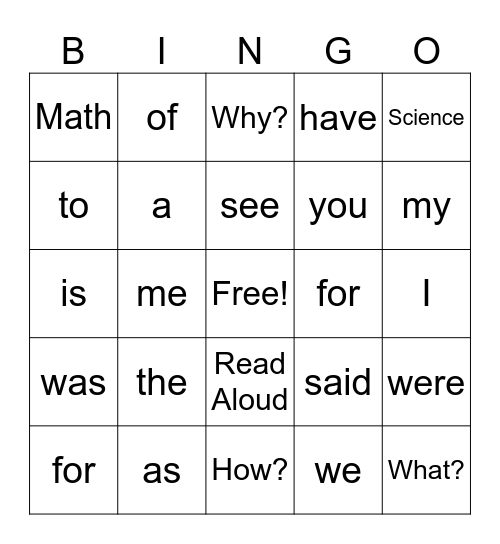 | B | I | N | G | O |
|---|---|---|---|---|
| Math | of | Why? | have | Science |
| to | a | see | you | my |
| is | me | Free! | for | I |
| was | the | Read Aloud | said | were |
| for | as | How? | we | What? |